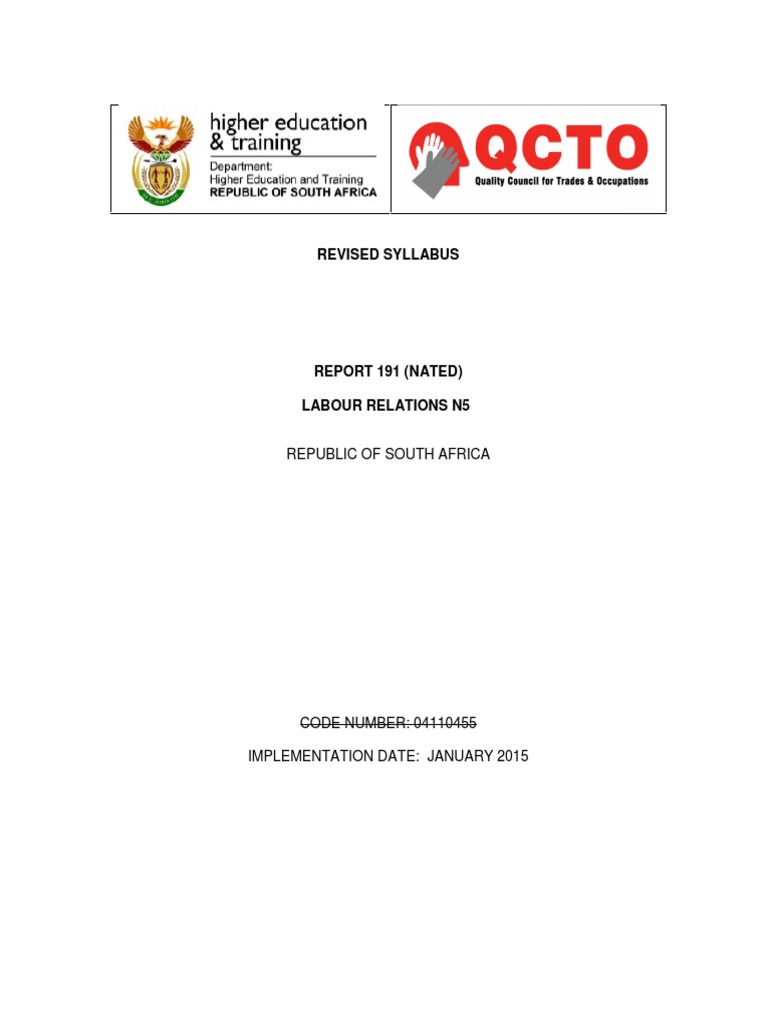 higher education & training
Department:
Higher Education and Training
REPUBLIC OF SOUTH AFRICA

QCTO
Quality Council for Trades & Occupations

REVISED SYLLABUS

REPORT 191 (NATED)

LABOUR RELATIONS N5

REPUBLIC OF SOUTH AFRICA

CODE NUMBER: 04110455

IMPLEMENTATION DATE: JANUARY 2015